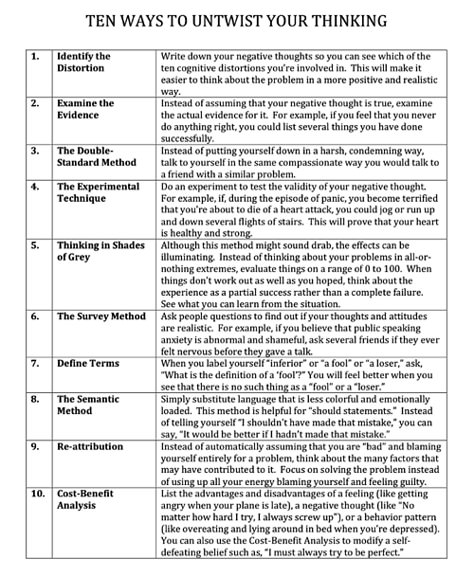 TEN WAYS TO UNTWIST YOUR THINKING

| | | |
|---|---|---|
| 1. | Identify the Distortion | Write down your negative thoughts so you can see which of the ten cognitive distortions you're involved in. This will make it easier to think about the problem in a more positive and realistic way. |
| 2. | Examine the Evidence | Instead of assuming that your negative thought is true, examine the actual evidence for it. For example, if you feel that you never do anything right, you could list several things you have done successfully. |
| 3. | The Double-Standard Method | Instead of putting yourself down in a harsh, condemning way, talk to yourself in the same compassionate way you would talk to a friend with a similar problem. |
| 4. | The Experimental Technique | Do an experiment to test the validity of your negative thought. For example, if, during the episode of panic, you become terrified that you're about to die of a heart attack, you could jog or run up and down several flights of stairs. This will prove that your heart is healthy and strong. |
| 5. | Thinking in Shades of Grey | Although this method might sound drab, the effects can be illuminating. Instead of thinking about your problems in all-or-nothing extremes, evaluate things on a range of 0 to 100. When things don't work out as well as you hoped, think about the experience as a partial success rather than a complete failure. See what you can learn from the situation. |
| 6. | The Survey Method | Ask people questions to find out if your thoughts and attitudes are realistic. For example, if you believe that public speaking anxiety is abnormal and shameful, ask several friends if they ever felt nervous before they gave a talk. |
| 7. | Define Terms | When you label yourself "inferior" or "a fool" or "a loser," ask, "What is the definition of a 'fool'?" You will feel better when you see that there is no such thing as a "fool" or a "loser." |
| 8. | The Semantic Method | Simply substitute language that is less colorful and emotionally loaded. This method is helpful for "should statements." Instead of telling yourself "I shouldn't have made that mistake," you can say, "It would be better if I hadn't made that mistake." |
| 9. | Re-attribution | Instead of automatically assuming that you are "bad" and blaming yourself entirely for a problem, think about the many factors that may have contributed to it. Focus on solving the problem instead of using up all your energy blaming yourself and feeling guilty. |
| 10. | Cost-Benefit Analysis | List the advantages and disadvantages of a feeling (like getting angry when your plane is late), a negative thought (like "No matter how hard I try, I always screw up"), or a behavior pattern (like overeating and lying around in bed when you're depressed). You can also use the Cost-Benefit Analysis to modify a self-defeating belief such as, "I must always try to be perfect." |